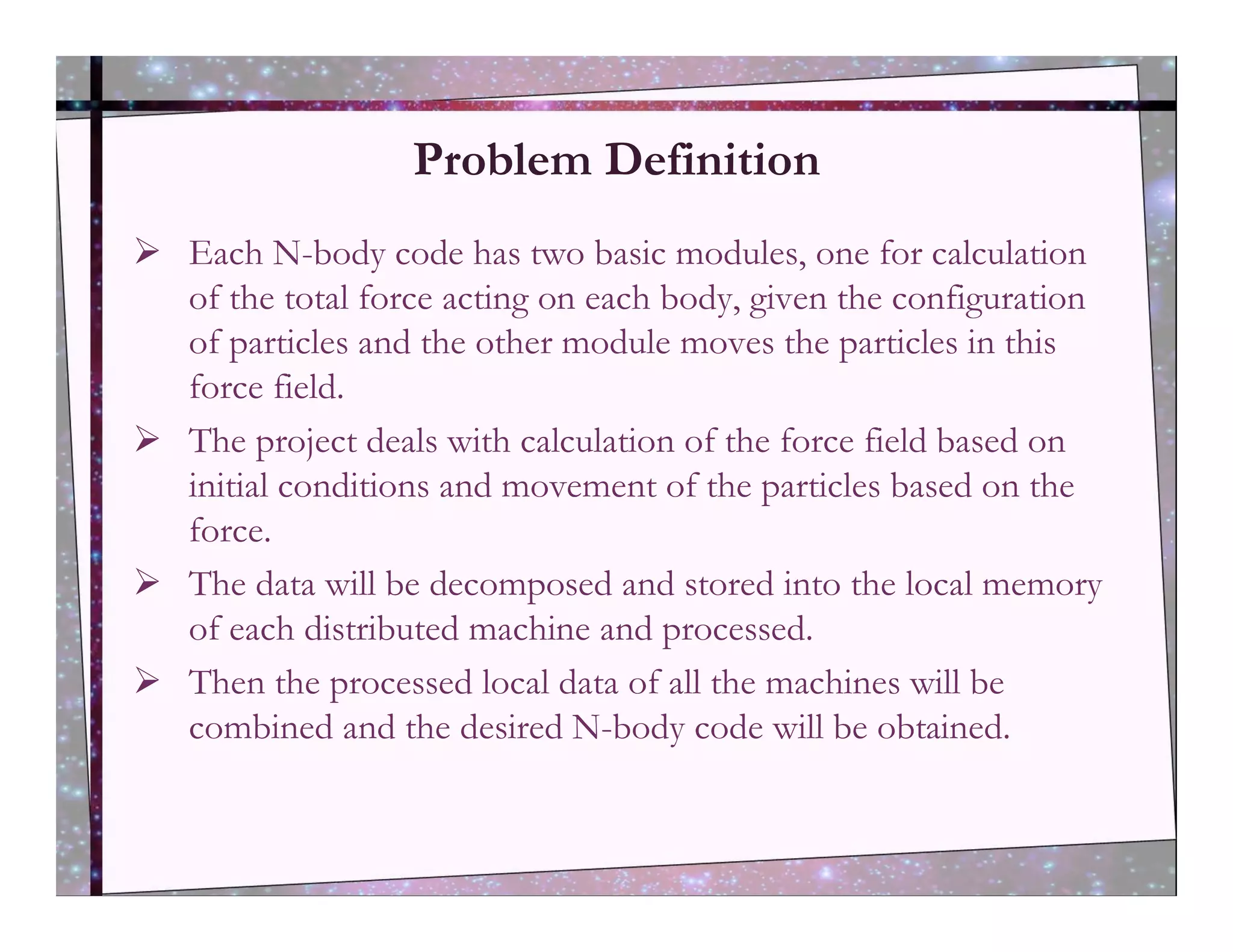 Problem Definition

➢ Each N-body code has two basic modules, one for calculation of the total force acting on each body, given the configuration of particles and the other module moves the particles in this force field.

➢ The project deals with calculation of the force field based on initial conditions and movement of the particles based on the force.

➢ The data will be decomposed and stored into the local memory of each distributed machine and processed.

➢ Then the processed local data of all the machines will be combined and the desired N-body code will be obtained.